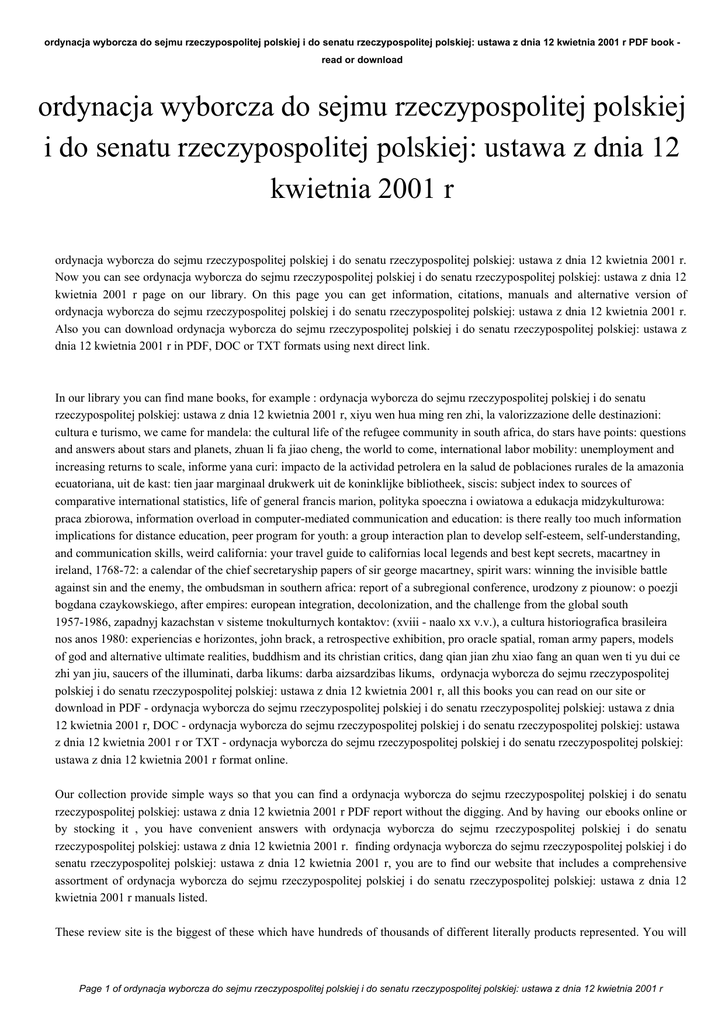 ordynacja wyborcza do sejmu rzeczypospolitej polskiej i do senatu rzeczypospolitej polskiej: ustawa z dnia 12 kwietnia 2001 r PDF book - read or download

ordynacja wyborcza do sejmu rzeczypospolitej polskiej i do senatu rzeczypospolitej polskiej: ustawa z dnia 12 kwietnia 2001 r

ordynacja wyborcza do sejmu rzeczypospolitej polskiej i do senatu rzeczypospolitej polskiej: ustawa z dnia 12 kwietnia 2001 r. Now you can see ordynacja wyborcza do sejmu rzeczypospolitej polskiej i do senatu rzeczypospolitej polskiej: ustawa z dnia 12 kwietnia 2001 r page on our library. On this page you can get information, citations, manuals and alternative version of ordynacja wyborcza do sejmu rzeczypospolitej polskiej i do senatu rzeczypospolitej polskiej: ustawa z dnia 12 kwietnia 2001 r. Also you can download ordynacja wyborcza do sejmu rzeczypospolitej polskiej i do senatu rzeczypospolitej polskiej: ustawa z dnia 12 kwietnia 2001 r in PDF, DOC or TXT formats using next direct link.

In our library you can find mane books, for example : ordynacja wyborcza do sejmu rzeczypospolitej polskiej i do senatu rzeczypospolitej polskiej: ustawa z dnia 12 kwietnia 2001 r, xiyu wen hua ming ren zhi, la valorizzazione delle destinazioni: cultura e turismo, we came for mandela: the cultural life of the refugee community in south africa, do stars have points: questions and answers about stars and planets, zhuan li fa jiao cheng, the world to come, international labor mobility: unemployment and increasing returns to scale, informe yana curi: impacto de la actividad petrolera en la salud de poblaciones rurales de la amazonia ecuatoriana, uit de kast: tien jaar marginaal drukwerk uit de koninklijke bibliotheek, siscis: subject index to sources of comparative international statistics, life of general francis marion, polityka spoeczna i owiatowa a edukacja midzykulturowa: praca zbiorowa, information overload in computer-mediated communication and education: is there really too much information implications for distance education, peer program for youth: a group interaction plan to develop self-esteem, self-understanding, and communication skills, weird california: your travel guide to californias local legends and best kept secrets, macartney in ireland, 1768-72: a calendar of the chief secretaryship papers of sir george macartney, spirit wars: winning the invisible battle against sin and the enemy, the ombudsman in southern africa: report of a subregional conference, urodzony z piounow: o poezji bogdana czaykowskiego, after empires: european integration, decolonization, and the challenge from the global south 1957-1986, zapadnyj kazachstan v sisteme tnokulturnych kontaktov: (xviii - naalo xx v.v.), a cultura historiografica brasileira nos anos 1980: experiencias e horizontes, john brack, a retrospective exhibition, pro oracle spatial, roman army papers, models of god and alternative ultimate realities, buddhism and its christian critics, dang qian jian zhu xiao fang an quan wen ti yu dui ce zhi yan jiu, saucers of the illuminati, darba likums: darba aizsardzibas likums, ordynacja wyborcza do sejmu rzeczypospolitej polskiej i do senatu rzeczypospolitej polskiej: ustawa z dnia 12 kwietnia 2001 r, all this books you can read on our site or download in PDF - ordynacja wyborcza do sejmu rzeczypospolitej polskiej i do senatu rzeczypospolitej polskiej: ustawa z dnia 12 kwietnia 2001 r, DOC - ordynacja wyborcza do sejmu rzeczypospolitej polskiej i do senatu rzeczypospolitej polskiej: ustawa z dnia 12 kwietnia 2001 r or TXT - ordynacja wyborcza do sejmu rzeczypospolitej polskiej i do senatu rzeczypospolitej polskiej: ustawa z dnia 12 kwietnia 2001 r format online.

Our collection provide simple ways so that you can find a ordynacja wyborcza do sejmu rzeczypospolitej polskiej i do senatu rzeczypospolitej polskiej: ustawa z dnia 12 kwietnia 2001 r PDF report without the digging. And by having our ebooks online or by stocking it , you have convenient answers with ordynacja wyborcza do sejmu rzeczypospolitej polskiej i do senatu rzeczypospolitej polskiej: ustawa z dnia 12 kwietnia 2001 r. finding ordynacja wyborcza do sejmu rzeczypospolitej polskiej i do senatu rzeczypospolitej polskiej: ustawa z dnia 12 kwietnia 2001 r, you are to find our website that includes a comprehensive assortment of ordynacja wyborcza do sejmu rzeczypospolitej polskiej i do senatu rzeczypospolitej polskiej: ustawa z dnia 12 kwietnia 2001 r manuals listed.

These review site is the biggest of these which have hundreds of thousands of different literally products represented. You will

Page 1 of ordynacja wyborcza do sejmu rzeczypospolitej polskiej i do senatu rzeczypospolitej polskiej: ustawa z dnia 12 kwietnia 2001 r